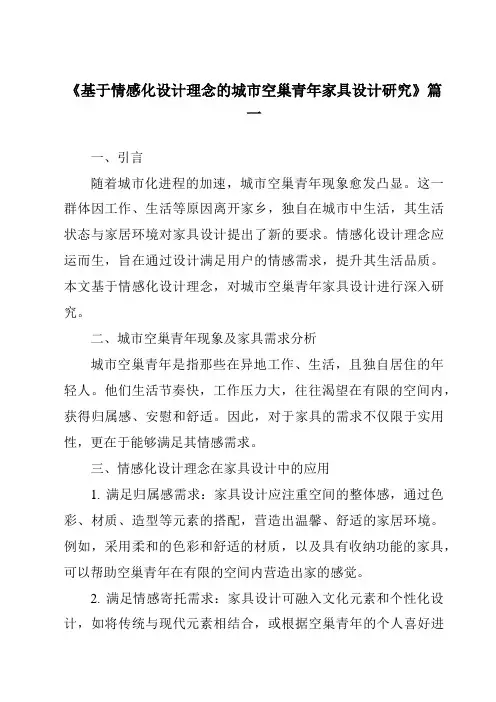 《基于情感化设计理念的城市空巢青年家具设计研究》篇一

一、引言

随着城市化进程的加速，城市空巢青年现象愈发凸显。这一群体因工作、生活等原因离开家乡，独自在城市中生活，其生活状态与家居环境对家具设计提出了新的要求。情感化设计理念应运而生，旨在通过设计满足用户的情感需求，提升其生活品质。本文基于情感化设计理念，对城市空巢青年家具设计进行深入研究。

二、城市空巢青年现象及家具需求分析

城市空巢青年是指那些在异地工作、生活，且独自居住的年轻人。他们生活节奏快，工作压力大，往往渴望在有限的空间内，获得归属感、安慰和舒适。因此，对于家具的需求不仅限于实用性，更在于能够满足其情感需求。

三、情感化设计理念在家具设计中的应用

1. 满足归属感需求：家具设计应注重空间的整体感，通过色彩、材质、造型等元素的搭配，营造出温馨、舒适的家居环境。例如，采用柔和的色彩和舒适的材质，以及具有收纳功能的家具，可以帮助空巢青年在有限的空间内营造出家的感觉。

2. 满足情感寄托需求：家具设计可融入文化元素和个性化设计，如将传统与现代元素相结合，或根据空巢青年的个人喜好进